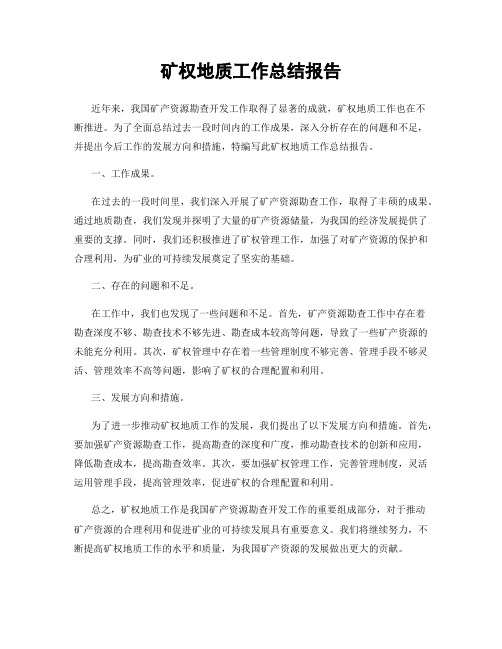 矿权地质工作总结报告

近年来，我国矿产资源勘查开发工作取得了显著的成就，矿权地质工作也在不断推进。为了全面总结过去一段时间内的工作成果，深入分析存在的问题和不足，并提出今后工作的发展方向和措施，特编写此矿权地质工作总结报告。

一、工作成果。

在过去的一段时间里，我们深入开展了矿产资源勘查工作，取得了丰硕的成果。通过地质勘查，我们发现并探明了大量的矿产资源储量，为我国的经济发展提供了重要的支撑。同时，我们还积极推进了矿权管理工作，加强了对矿产资源的保护和合理利用，为矿业的可持续发展奠定了坚实的基础。

二、存在的问题和不足。

在工作中，我们也发现了一些问题和不足。首先，矿产资源勘查工作中存在着勘查深度不够、勘查技术不够先进、勘查成本较高等问题，导致了一些矿产资源的未能充分利用。其次，矿权管理中存在着一些管理制度不够完善、管理手段不够灵活、管理效率不高等问题，影响了矿权的合理配置和利用。

三、发展方向和措施。

为了进一步推动矿权地质工作的发展，我们提出了以下发展方向和措施。首先，要加强矿产资源勘查工作，提高勘查的深度和广度，推动勘查技术的创新和应用，降低勘查成本，提高勘查效率。其次，要加强矿权管理工作，完善管理制度，灵活运用管理手段，提高管理效率，促进矿权的合理配置和利用。

总之，矿权地质工作是我国矿产资源勘查开发工作的重要组成部分，对于推动矿产资源的合理利用和促进矿业的可持续发展具有重要意义。我们将继续努力，不断提高矿权地质工作的水平和质量，为我国矿产资源的发展做出更大的贡献。